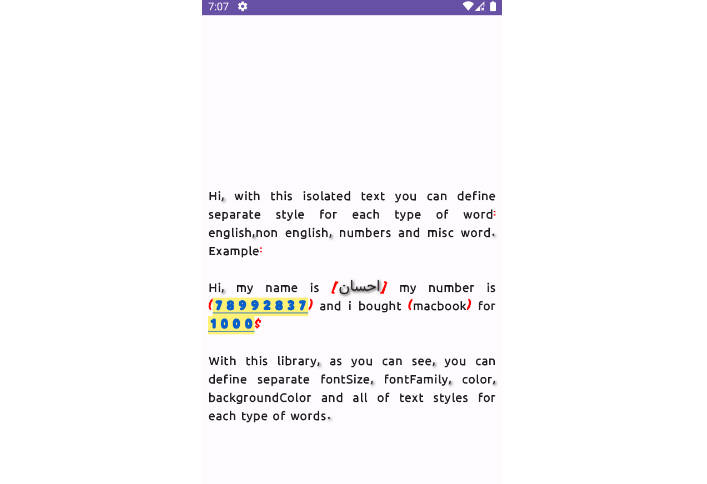 7:07

Hi, with this isolated text you can define separate style for each type of word: english,non english, numbers and misc word. Example:

Hi, my name is (احسان) my number is (78992837) and i bought (macbook) for 1000$

With this library, as you can see, you can define separate fontSize, fontFamily, color, backgroundColor and all of text styles for each type of words.